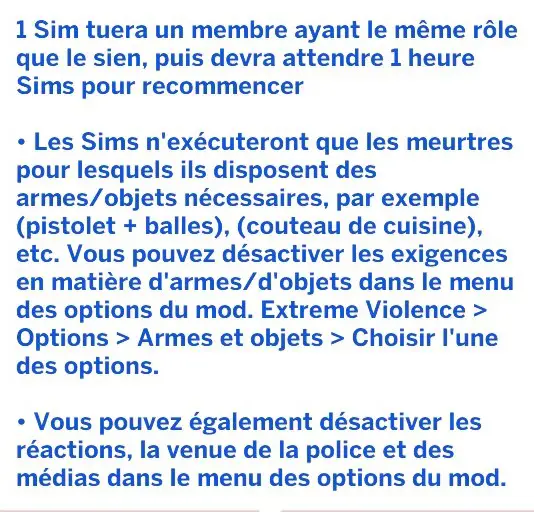 1 Sim tuera un membre ayant le même rôle que le sien, puis devra attendre 1 heure Sims pour recommencer

• Les Sims n'exécuteront que les meurtres pour lesquels ils disposent des armes/objets nécessaires, par exemple (pistolet + balles), (couteau de cuisine), etc. Vous pouvez désactiver les exigences en matière d'armes/d'objets dans le menu des options du mod. Extreme Violence > Options > Armes et objets > Choisir l'une des options.

• Vous pouvez également désactiver les réactions, la venue de la police et des médias dans le menu des options du mod.